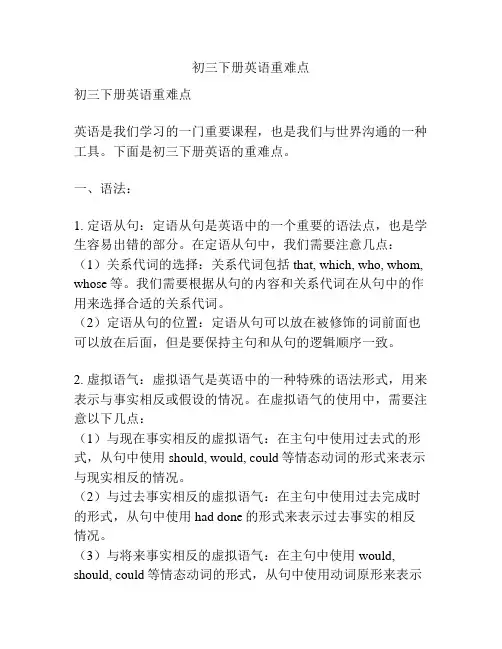 初三下册英语重难点

初三下册英语重难点

英语是我们学习的一门重要课程，也是我们与世界沟通的一种工具。下面是初三下册英语的重难点。

一、语法：

1. 定语从句：定语从句是英语中的一个重要的语法点，也是学生容易出错的部分。在定语从句中，我们需要注意几点：
（1）关系代词的选择：关系代词包括 that, which, who, whom, whose 等。我们需要根据从句的内容和关系代词在从句中的作用来选择合适的关系代词。
（2）定语从句的位置：定语从句可以放在被修饰的词前面也可以放在后面，但是要保持主句和从句的逻辑顺序一致。

2. 虚拟语气：虚拟语气是英语中的一种特殊的语法形式，用来表示与事实相反或假设的情况。在虚拟语气的使用中，需要注意以下几点：
（1）与现在事实相反的虚拟语气：在主句中使用过去式的形式，从句中使用 should, would, could 等情态动词的形式来表示与现实相反的情况。
（2）与过去事实相反的虚拟语气：在主句中使用过去完成时的形式，从句中使用 had done 的形式来表示过去事实的相反情况。
（3）与将来事实相反的虚拟语气：在主句中使用 would, should, could 等情态动词的形式，从句中使用动词原形来表示